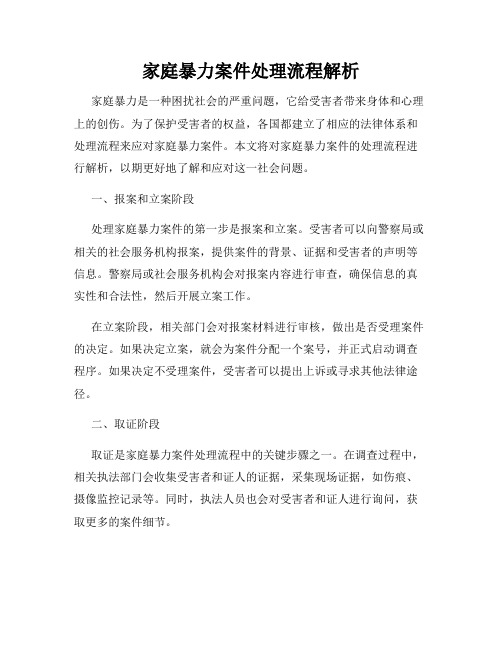 家庭暴力案件处理流程解析

家庭暴力是一种困扰社会的严重问题，它给受害者带来身体和心理上的创伤。为了保护受害者的权益，各国都建立了相应的法律体系和处理流程来应对家庭暴力案件。本文将对家庭暴力案件的处理流程进行解析，以期更好地了解和应对这一社会问题。

一、报案和立案阶段

处理家庭暴力案件的第一步是报案和立案。受害者可以向警察局或相关的社会服务机构报案，提供案件的背景、证据和受害者的声明等信息。警察局或社会服务机构会对报案内容进行审查，确保信息的真实性和合法性，然后开展立案工作。

在立案阶段，相关部门会对报案材料进行审核，做出是否受理案件的决定。如果决定立案，就会为案件分配一个案号，并正式启动调查程序。如果决定不受理案件，受害者可以提出上诉或寻求其他法律途径。

二、取证阶段

取证是家庭暴力案件处理流程中的关键步骤之一。在调查过程中，相关执法部门会收集受害者和证人的证据，采集现场证据，如伤痕、摄像监控记录等。同时，执法人员也会对受害者和证人进行询问，获取更多的案件细节。